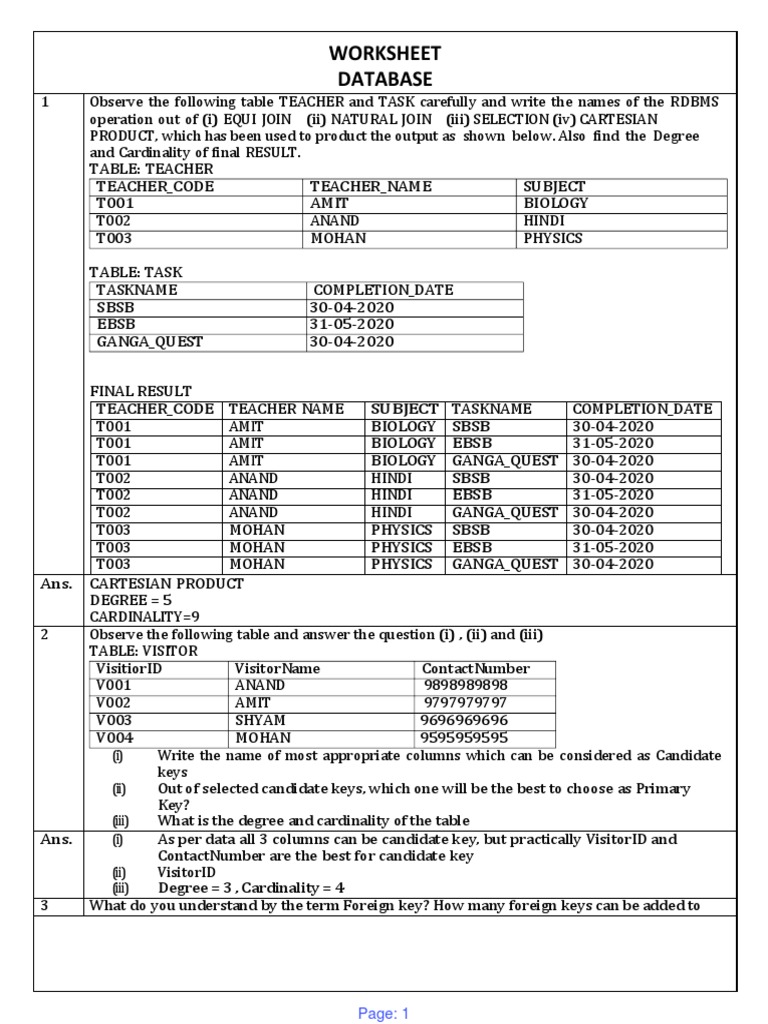 WORKSHEET
DATABASE

1 Observe the following table TEACHER and TASK carefully and write the names of the RDBMS operation out of (i) EQUI JOIN (ii) NATURAL JOIN (iii) SELECTION (iv) CARTESIAN PRODUCT, which has been used to product the output as shown below. Also find the Degree and Cardinality of final RESULT.

TABLE: TEACHER

| TEACHER_CODE | TEACHER_NAME | SUBJECT |
|---|---|---|
| T001 | AMIT | BIOLOGY |
| T002 | ANAND | HINDI |
| T003 | MOHAN | PHYSICS |

TABLE: TASK

| TASKNAME | COMPLETION_DATE |
|---|---|
| SBSB | 30-04-2020 |
| EBSB | 31-05-2020 |
| GANGA_QUEST | 30-04-2020 |

FINAL RESULT

| TEACHER_CODE | TEACHER NAME | SUBJECT | TASKNAME | COMPLETION_DATE |
|---|---|---|---|---|
| T001 | AMIT | BIOLOGY | SBSB | 30-04-2020 |
| T001 | AMIT | BIOLOGY | EBSB | 31-05-2020 |
| T001 | AMIT | BIOLOGY | GANGA_QUEST | 30-04-2020 |
| T002 | ANAND | HINDI | SBSB | 30-04-2020 |
| T002 | ANAND | HINDI | EBSB | 31-05-2020 |
| T002 | ANAND | HINDI | GANGA_QUEST | 30-04-2020 |
| T003 | MOHAN | PHYSICS | SBSB | 30-04-2020 |
| T003 | MOHAN | PHYSICS | EBSB | 31-05-2020 |
| T003 | MOHAN | PHYSICS | GANGA_QUEST | 30-04-2020 |

Ans. CARTESIAN PRODUCT
DEGREE = 5
CARDINALITY=9

2 Observe the following table and answer the question (i) , (ii) and (iii)
TABLE: VISITOR

| VisitiorID | VisitorName | ContactNumber |
|---|---|---|
| V001 | ANAND | 9898989898 |
| V002 | AMIT | 9797979797 |
| V003 | SHYAM | 9696969696 |
| V004 | MOHAN | 9595959595 |

(i) Write the name of most appropriate columns which can be considered as Candidate keys
(ii) Out of selected candidate keys, which one will be the best to choose as Primary Key?
(iii) What is the degree and cardinality of the table

Ans. (i) As per data all 3 columns can be candidate key, but practically VisitorID and ContactNumber are the best for candidate key
(ii) VisitorID
(iii) Degree = 3 , Cardinality = 4

3 What do you understand by the term Foreign key? How many foreign keys can be added to

Page: 1